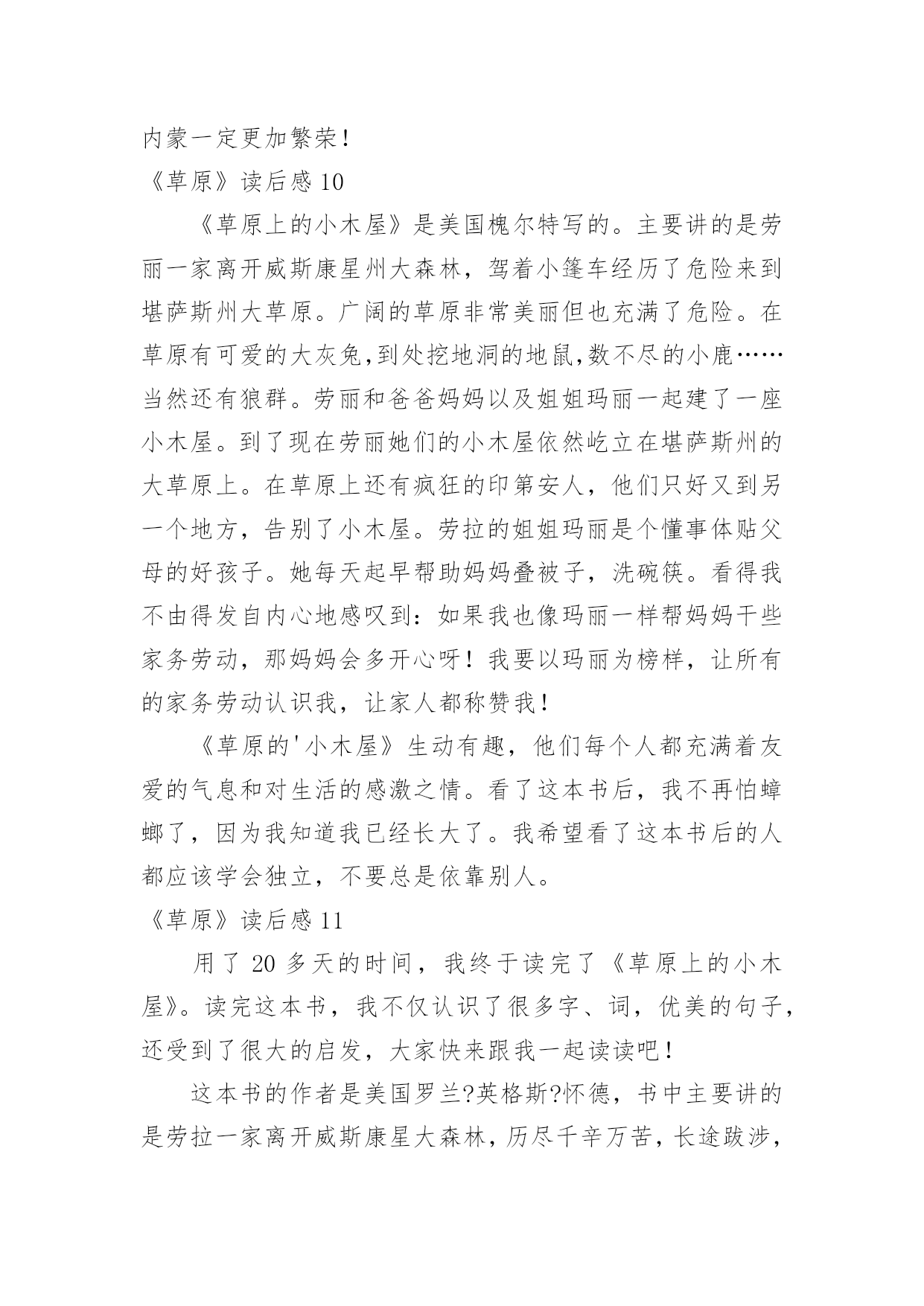 内蒙一定更加繁荣！

《草原》读后感 10

《草原上的小木屋》是美国槐尔特写的。主要讲的是劳丽一家离开威斯康星州大森林，驾着小篷车经历了危险来到堪萨斯州大草原。广阔的草原非常美丽但也充满了危险。在草原有可爱的大灰兔,到处挖地洞的地鼠,数不尽的小鹿……当然还有狼群。劳丽和爸爸妈妈以及姐姐玛丽一起建了一座小木屋。到了现在劳丽她们的小木屋依然屹立在堪萨斯州的大草原上。在草原上还有疯狂的印第安人，他们只好又到另一个地方，告别了小木屋。劳拉的姐姐玛丽是个懂事体贴父母的好孩子。她每天起早帮助妈妈叠被子，洗碗筷。看得我不由得发自内心地感叹到：如果我也像玛丽一样帮妈妈干些家务劳动，那妈妈会多开心呀！我要以玛丽为榜样，让所有的家务劳动认识我，让家人都称赞我！

《草原的'小木屋》生动有趣，他们每个人都充满着友爱的气息和对生活的感激之情。看了这本书后，我不再怕蟑螂了，因为我知道我已经长大了。我希望看了这本书后的人都应该学会独立，不要总是依靠别人。

《草原》读后感 11

用了 20 多天的时间，我终于读完了《草原上的小木屋》。读完这本书，我不仅认识了很多字、词，优美的句子，还受到了很大的启发，大家快来跟我一起读读吧！

这本书的作者是美国罗兰?英格斯?怀德，书中主要讲的是劳拉一家离开威斯康星大森林，历尽千辛万苦，长途跋涉，